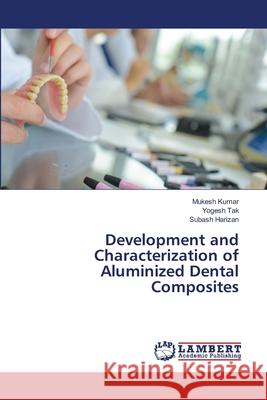 Mukesh Kumar
Yogesh Tak
Subash Harizan

Development and Characterization of Aluminized Dental Composites

LAP LAMBERT Academic Publishing

Kraina Książek